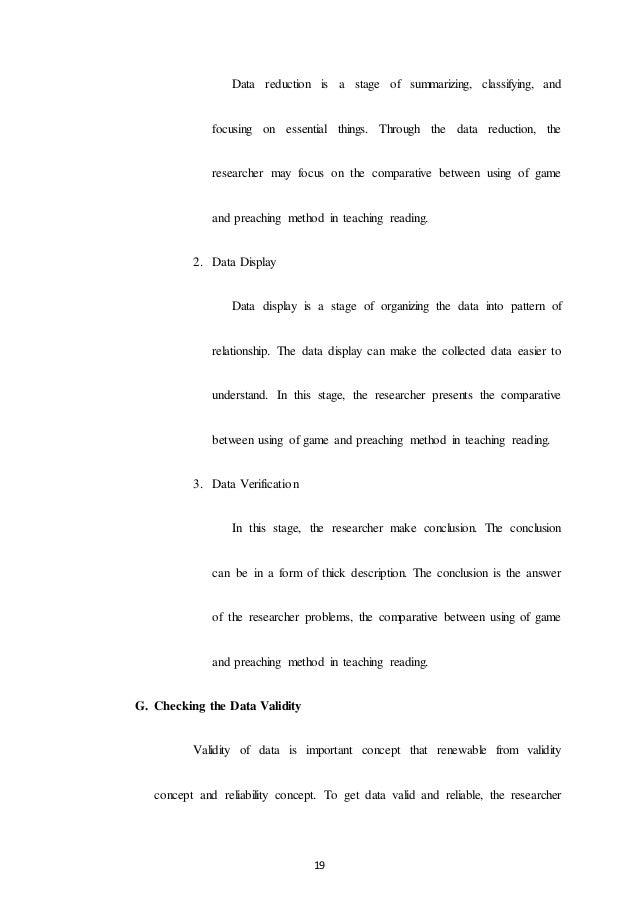 Data reduction is a stage of summarizing, classifying, and focusing on essential things. Through the data reduction, the researcher may focus on the comparative between using of game and preaching method in teaching reading.

2. Data Display

Data display is a stage of organizing the data into pattern of relationship. The data display can make the collected data easier to understand. In this stage, the researcher presents the comparative between using of game and preaching method in teaching reading.

3. Data Verification

In this stage, the researcher make conclusion. The conclusion can be in a form of thick description. The conclusion is the answer of the researcher problems, the comparative between using of game and preaching method in teaching reading.

G. Checking the Data Validity

Validity of data is important concept that renewable from validity concept and reliability concept. To get data valid and reliable, the researcher

19